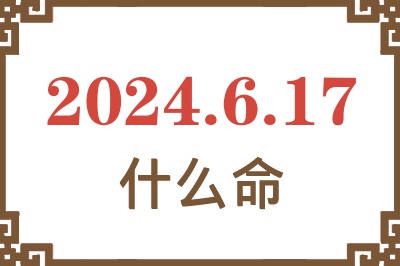 2024.6.17
什么命